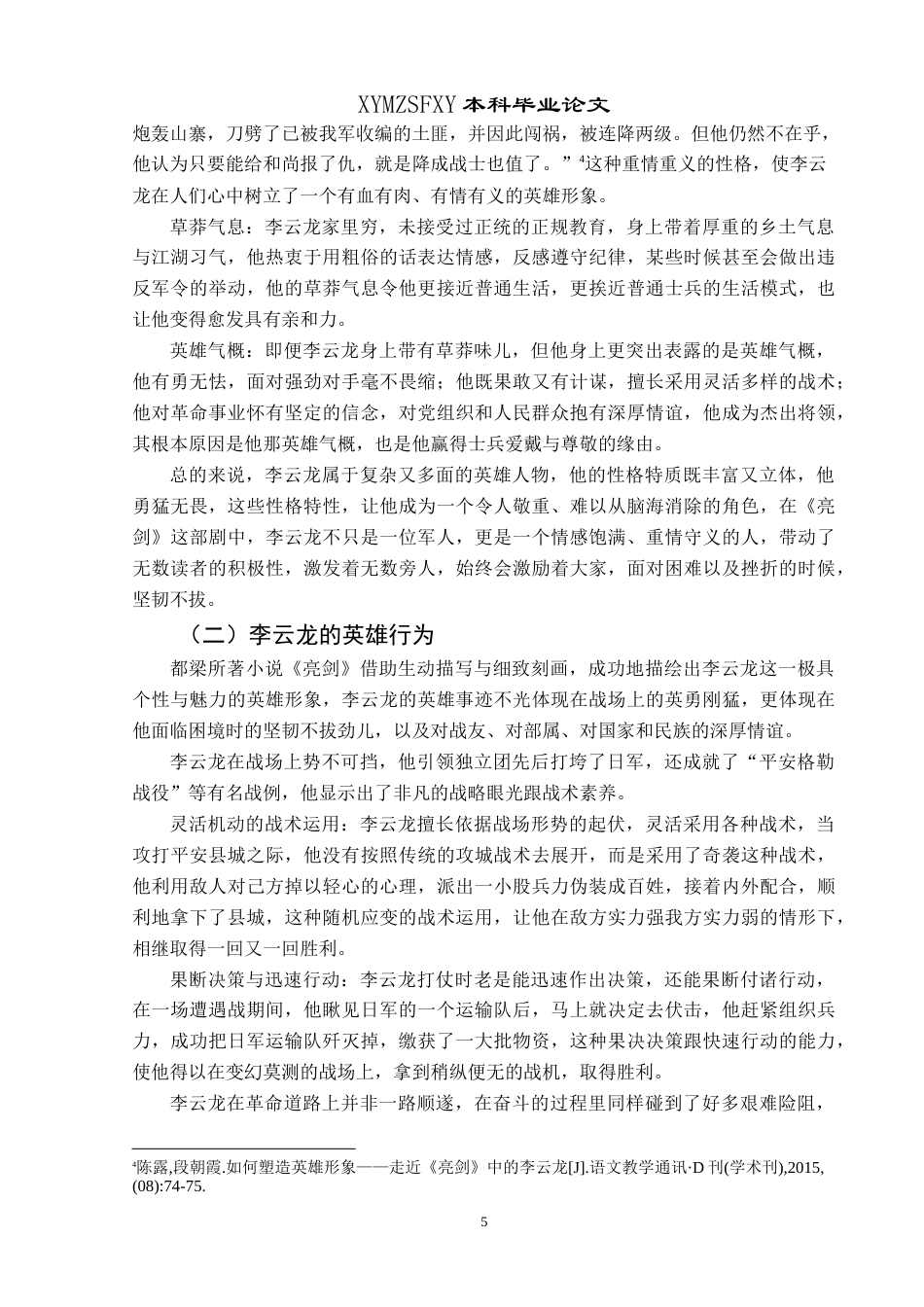 XYMZSFXY 本科毕业论文

炮轰山寨，刀劈了已被我军收编的土匪，并因此闯祸，被连降两级。但他仍然不在乎，他认为只要能给和尚报了仇，就是降成战士也值了。”$^4$这种重情重义的性格，使李云龙在人们心中树立了一个有血有肉、有情有义的英雄形象。

草莽气息：李云龙家里穷，未接受过正统的正规教育，身上带着厚重的乡土气息与江湖习气，他热衷于用粗俗的话表达情感，反感遵守纪律，某些时候甚至会做出违反军令的举动，他的草莽气息令他更接近普通生活，更挨近普通士兵的生活模式，也让他变得愈发具有亲和力。

英雄气概：即便李云龙身上带有草莽味儿，但他身上更突出表露的是英雄气概，他有勇无怯，面对强劲对手毫不畏缩；他既果敢又有计谋，擅长采用灵活多样的战术；他对革命事业怀有坚定的信念，对党组织和人民群众抱有深厚情谊，他成为杰出将领，其根本原因是他那英雄气概，也是他赢得士兵爱戴与尊敬的缘由。

总的来说，李云龙属于复杂又多面的英雄人物，他的性格特质既丰富又立体，他勇猛无畏，这些性格特性，让他成为一个令人敬重、难以从脑海消除的角色，在《亮剑》这部剧中，李云龙不只是一位军人，更是一个情感饱满、重情守义的人，带动了无数读者的积极性，激发着无数旁人，始终会激励着大家，面对困难以及挫折的时候，坚韧不拔。

（二）李云龙的英雄行为

都梁所著小说《亮剑》借助生动描写与细致刻画，成功地描绘出李云龙这一极具个性与魅力的英雄形象，李云龙的英雄事迹不光体现在战场上的英勇刚猛，更体现在他面临困境时的坚韧不拔劲儿，以及对战友、对部属、对国家和民族的深厚情谊。

李云龙在战场上势不可挡，他引领独立团先后打垮了日军，还成就了“平安格勒战役”等有名战例，他显示出了非凡的战略眼光跟战术素养。

灵活机动的战术运用：李云龙擅长依据战场形势的起伏，灵活采用各种战术，当攻打平安县城之际，他没有按照传统的攻城战术去展开，而是采用了奇袭这种战术，他利用敌人对己方掉以轻心的心理，派出一小股兵力伪装成百姓，接着内外配合，顺利地拿下了县城，这种随机应变的战术运用，让他在敌方实力强我方实力弱的情形下，相继取得一回又一回胜利。

果断决策与迅速行动：李云龙打仗时老是能迅速作出决策，还能果断付诸行动，在一场遭遇战期间，他瞅见日军的一个运输队后，马上就决定去伏击，他赶紧组织兵力，成功把日军运输队歼灭掉，缴获了一大批物资，这种果决决策跟快速行动的能力，使他得以在变幻莫测的战场上，拿到稍纵便无的战机，取得胜利。

李云龙在革命道路上并非一路顺遂，在奋斗的过程里同样碰到了好多艰难险阻，

$^4$陈露,段朝霞.如何塑造英雄形象——走近《亮剑》中的李云龙[J].语文教学通讯·D 刊(学术刊),2015,(08):74-75.

5